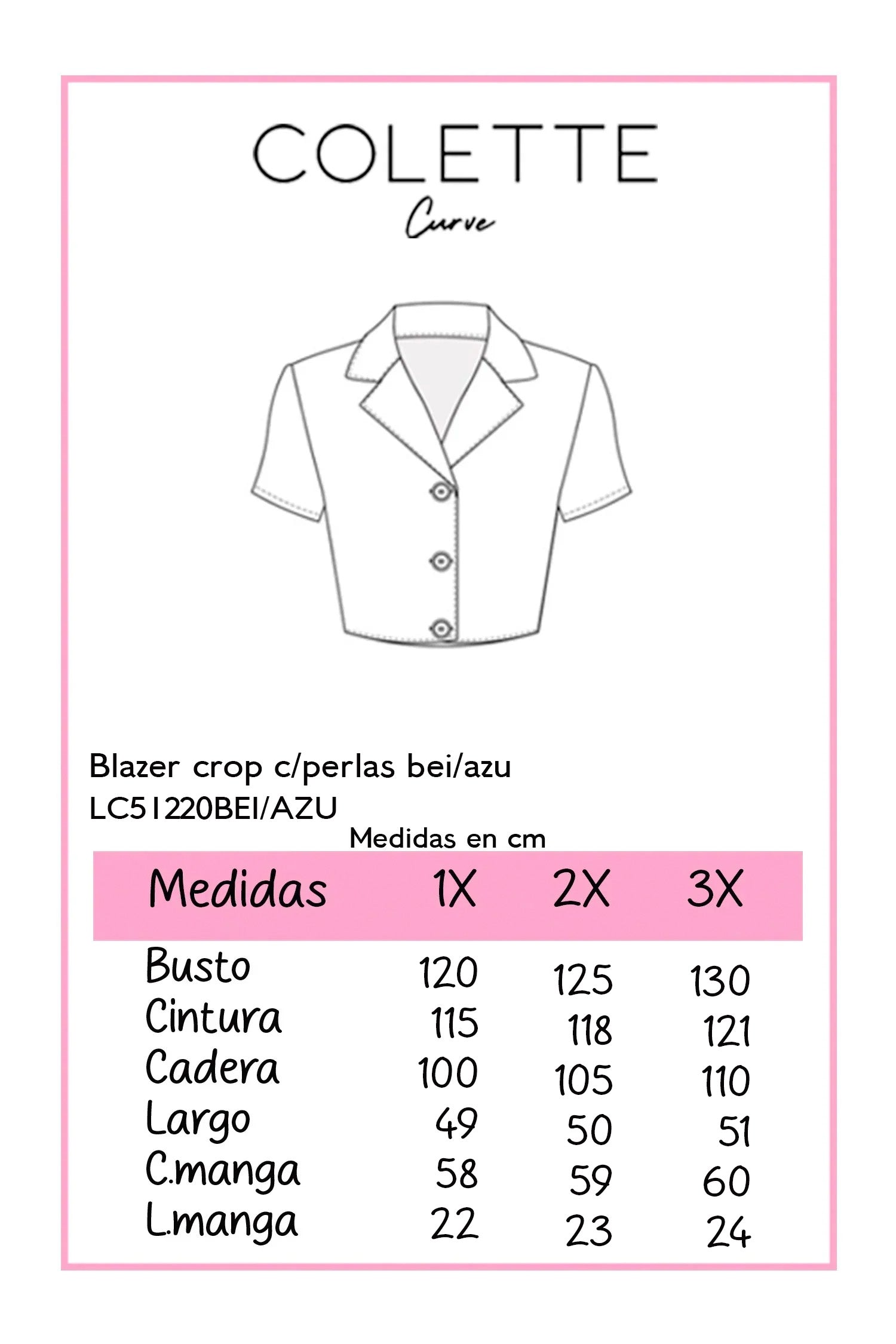 COLETTE
Curve

Blazer crop c/perlas bei/azu
LC51220BEI/AZU
Medidas en cm

| Medidas | 1X | 2X | 3X |
|---|---|---|---|
| Busto | 120 | 125 | 130 |
| Cintura | 115 | 118 | 121 |
| Cadera | 100 | 105 | 110 |
| Largo | 49 | 50 | 51 |
| C.manga | 58 | 59 | 60 |
| L.manga | 22 | 23 | 24 |